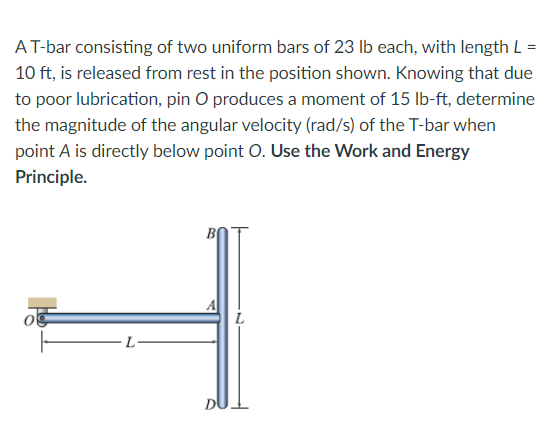 A T-bar consisting of two uniform bars of 23 lb each, with length $L$ = 10 ft, is released from rest in the position shown. Knowing that due to poor lubrication, pin $O$ produces a moment of 15 lb-ft, determine the magnitude of the angular velocity (rad/s) of the T-bar when point $A$ is directly below point $O$. Use the Work and Energy Principle.

B
A
O
L
L
D